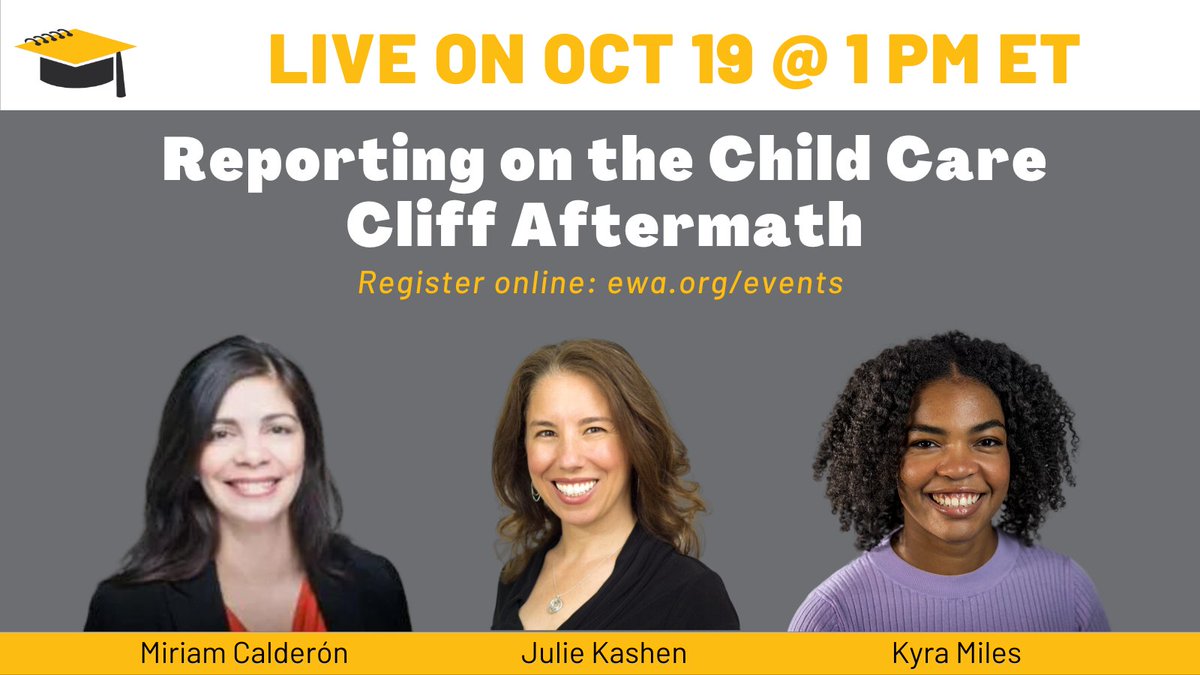 LIVE ON OCT 19 @ 1 PM ET

Reporting on the Child Care Cliff Aftermath

Register online: ewa.org/events

Miriam Calderón

Julie Kashen

Kyra Miles